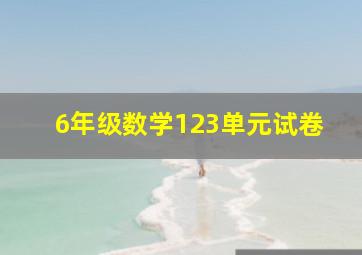 6年级数学123单元试卷